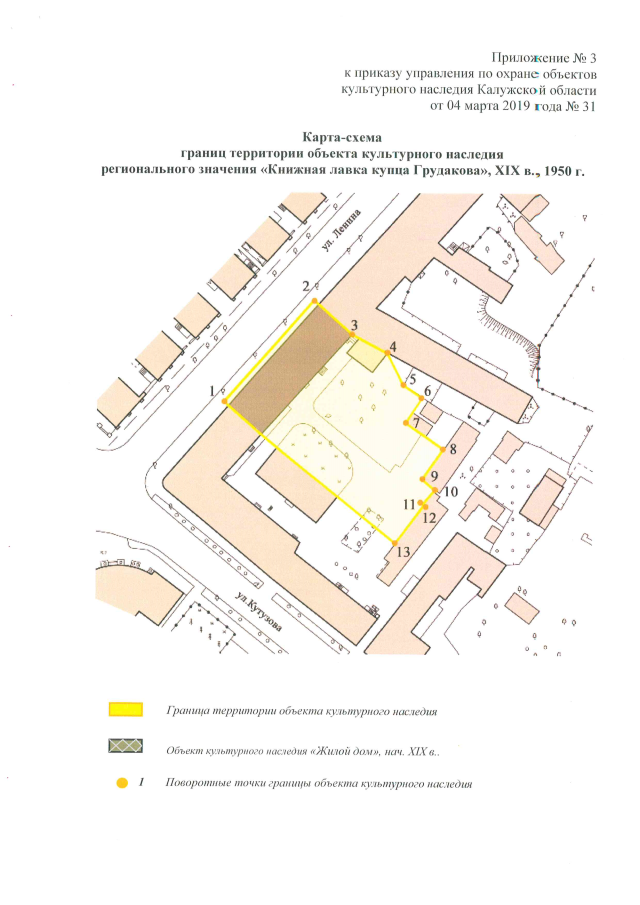 Приложение № 3
к приказу управления по охране объектов
культурного наследия Калужской области
от 04 марта 2019 года № 31

Карта-схема
границ территории объекта культурного наследия
регионального значения «Книжная лавка купца Грудакова», XIX в., 1950 г.

ул. Ленина

2

3

4

1

5

6

7

8

9

10

11

12

13

ул. Кутузова

Граница территории объекта культурного наследия

Объект культурного наследия «Жилой дом», нач. XIX в..

1 Поворотные точки границы объекта культурного наследия